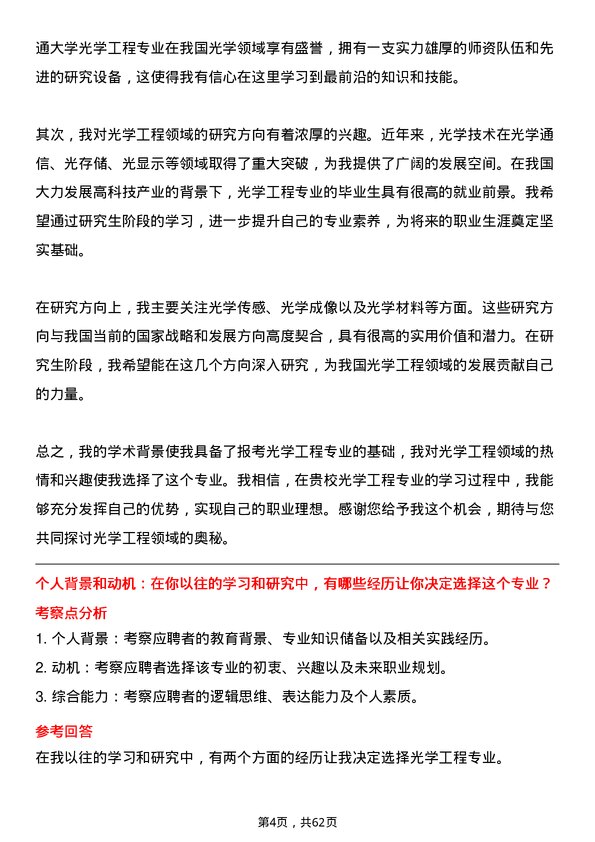 通大学光学工程专业在我国光学领域享有盛誉，拥有一支实力雄厚的师资队伍和先进的研究设备，这使得我有信心在这里学习到最前沿的知识和技能。

其次，我对光学工程领域的研究方向有着浓厚的兴趣。近年来，光学技术在光学通信、光存储、光显示等领域取得了重大突破，为我提供了广阔的发展空间。在我国大力发展高科技产业的背景下，光学工程专业的毕业生具有很高的就业前景。我希望通过研究生阶段的学习，进一步提升自己的专业素养，为将来的职业生涯奠定坚实基础。

在研究方向上，我主要关注光学传感、光学成像以及光学材料等方面。这些研究方向与我国当前的国家战略和发展方向高度契合，具有很高的实用价值和潜力。在研究生阶段，我希望能在这几个方向深入研究，为我国光学工程领域的发展贡献自己的力量。

总之，我的学术背景使我具备了报考光学工程专业的基础，我对光学工程领域的热情和兴趣使我选择了这个专业。我相信，在贵校光学工程专业的学习过程中，我能够充分发挥自己的优势，实现自己的职业理想。感谢您给予我这个机会，期待与您共同探讨光学工程领域的奥秘。

个人背景和动机：在你以往的学习和研究中，有哪些经历让你决定选择这个专业？

考察点分析

1. 个人背景：考察应聘者的教育背景、专业知识储备以及相关实践经历。

2. 动机：考察应聘者选择该专业的初衷、兴趣以及未来职业规划。

3. 综合能力：考察应聘者的逻辑思维、表达能力及个人素质。

参考回答

在我以往的学习和研究中，有两个方面的经历让我决定选择光学工程专业。

第4页，共62页